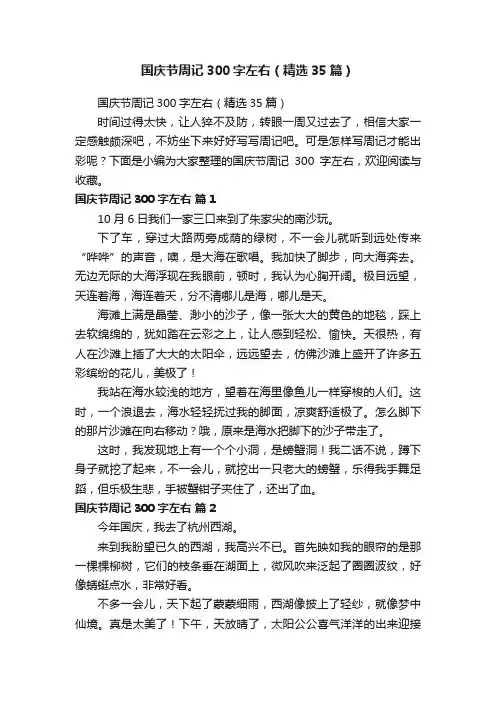 国庆节周记 300 字左右（精选 35 篇）

国庆节周记 300 字左右（精选 35 篇）

时间过得太快，让人猝不及防，转眼一周又过去了，相信大家一定感触颇深吧，不妨坐下来好好写写周记吧。可是怎样写周记才能出彩呢？下面是小编为大家整理的国庆节周记 300 字左右，欢迎阅读与收藏。

国庆节周记 300 字左右 篇 1

10 月 6 日我们一家三口来到了朱家尖的南沙玩。

下了车，穿过大路两旁成荫的绿树，不一会儿就听到远处传来“哗哗”的声音，噢，是大海在歌唱。我加快了脚步，向大海奔去。无边无际的大海浮现在我眼前，顿时，我认为心胸开阔。极目远望，天连着海，海连着天，分不清哪儿是海，哪儿是天。

海滩上满是晶莹、渺小的沙子，像一张大大的黄色的地毯，踩上去软绵绵的，犹如踏在云彩之上，让人感到轻松、愉快。天很热，有人在沙滩上插了大大的太阳伞，远远望去，仿佛沙滩上盛开了许多五彩缤纷的花儿，美极了！

我站在海水较浅的地方，望着在海里像鱼儿一样穿梭的人们。这时，一个浪退去，海水轻轻抚过我的脚面，凉爽舒适极了。怎么脚下的那片沙滩在向右移动？哦，原来是海水把脚下的沙子带走了。

这时，我发现地上有一个个小洞，是螃蟹洞！我二话不说，蹲下身子就挖了起来，不一会儿，就挖出一只老大的螃蟹，乐得我手舞足蹈，但乐极生悲，手被蟹钳子夹住了，还出了血。

国庆节周记 300 字左右 篇 2

今年国庆，我去了杭州西湖。

来到我盼望已久的西湖，我高兴不已。首先映如我的眼帘的是那一棵棵柳树，它们的枝条垂在湖面上，微风吹来泛起了圈圈波纹，好像蜻蜓点水，非常好看。

不多一会儿，天下起了蒙蒙细雨，西湖像披上了轻纱，就像梦中仙境。真是太美了！下午，天放晴了，太阳公公喜气洋洋的出来迎接